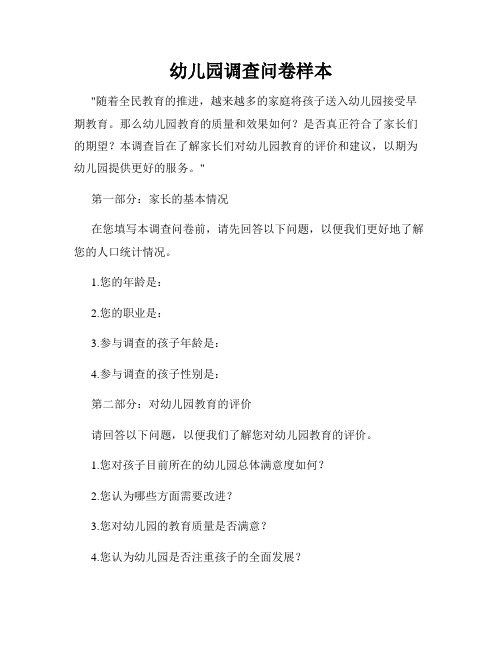 幼儿园调查问卷样本

"随着全民教育的推进，越来越多的家庭将孩子送入幼儿园接受早期教育。那么幼儿园教育的质量和效果如何？是否真正符合了家长们的期望？本调查旨在了解家长们对幼儿园教育的评价和建议，以期为幼儿园提供更好的服务。"

第一部分：家长的基本情况

在您填写本调查问卷前，请先回答以下问题，以便我们更好地了解您的人口统计情况。

1.您的年龄是：

2.您的职业是：

3.参与调查的孩子年龄是：

4.参与调查的孩子性别是：

第二部分：对幼儿园教育的评价

请回答以下问题，以便我们了解您对幼儿园教育的评价。

1.您对孩子目前所在的幼儿园总体满意度如何？

2.您认为哪些方面需要改进？

3.您对幼儿园的教育质量是否满意？

4.您认为幼儿园是否注重孩子的全面发展？